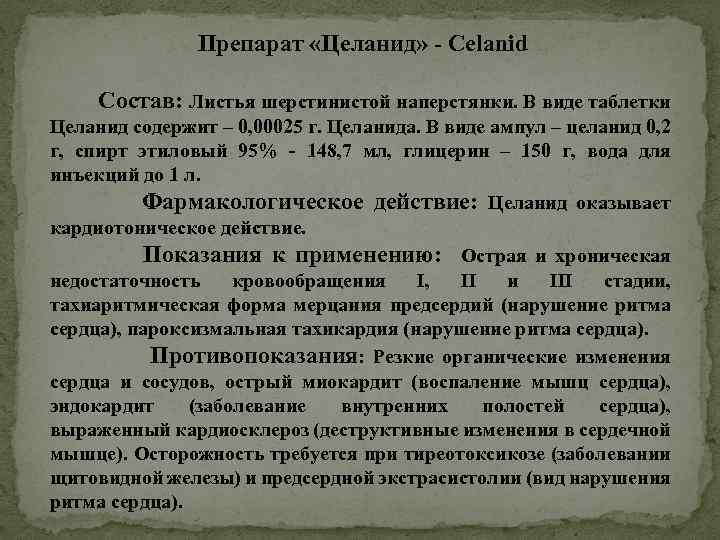 Препарат «Целанид» - Celanid

Состав: Листья шерстинистой наперстянки. В виде таблетки Целанид содержит – 0,00025 г. Целанида. В виде ампул – целанид 0,2 г, спирт этиловый 95% - 148,7 мл, глицерин – 150 г, вода для инъекций до 1 л.

Фармакологическое действие: Целанид оказывает кардиотоническое действие.

Показания к применению: Острая и хроническая недостаточность кровообращения I, II и III стадии, тахиаритмическая форма мерцания предсердий (нарушение ритма сердца), пароксизмальная тахикардия (нарушение ритма сердца).

Противопоказания: Резкие органические изменения сердца и сосудов, острый миокардит (воспаление мышц сердца), эндокардит (заболевание внутренних полостей сердца), выраженный кардиосклероз (деструктивные изменения в сердечной мышце). Осторожность требуется при тиреотоксикозе (заболевании щитовидной железы) и предсердной экстрасистолии (вид нарушения ритма сердца).